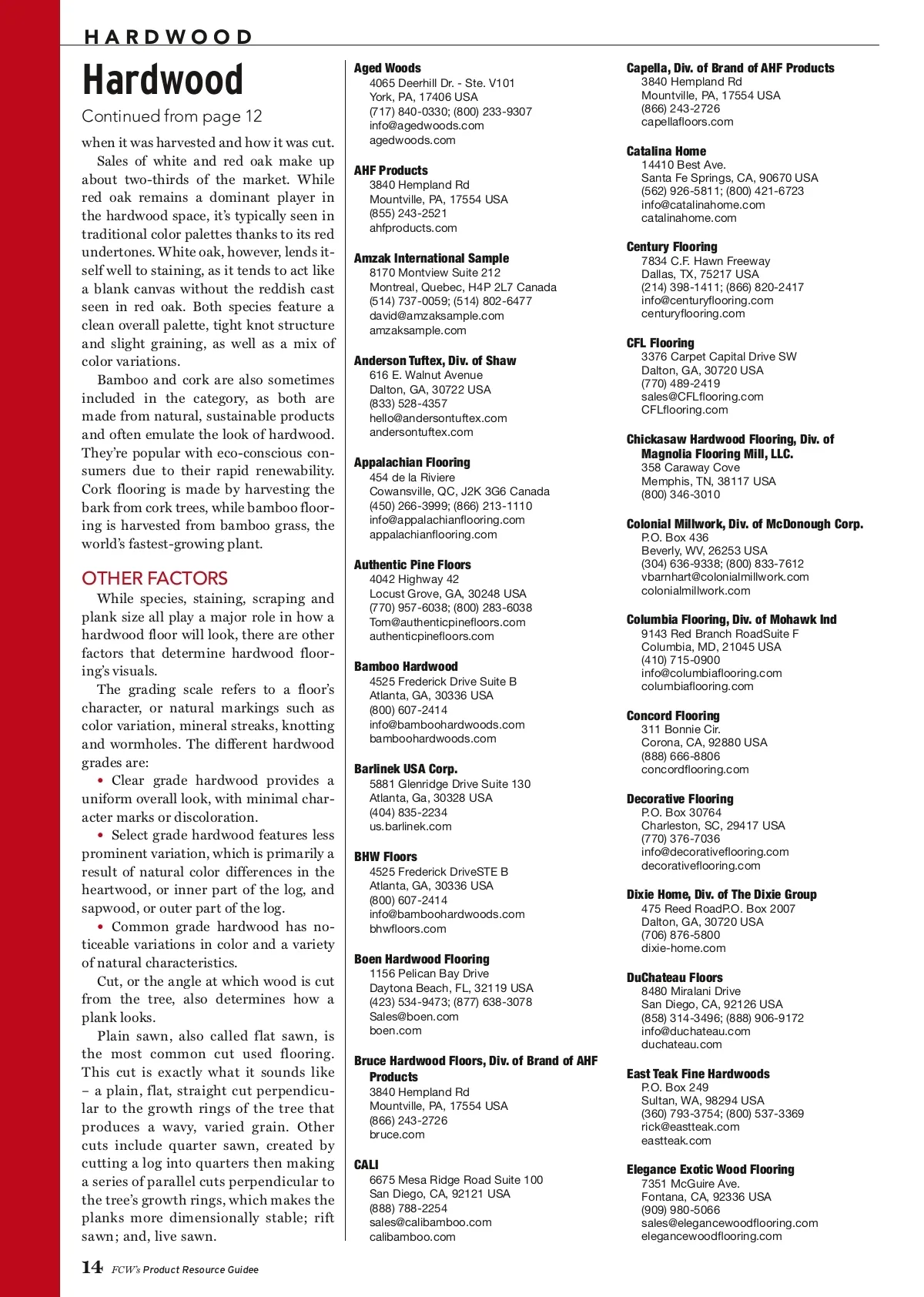 HARDWOOD

Hardwood

Continued from page 12

when it was harvested and how it was cut.

Sales of white and red oak make up about two-thirds of the market. While red oak remains a dominant player in the hardwood space, it's typically seen in traditional color palettes thanks to its red undertones. White oak, however, lends itself well to staining, as it tends to act like a blank canvas without the reddish cast seen in red oak. Both species feature a clean overall palette, tight knot structure and slight graining, as well as a mix of color variations.

Bamboo and cork are also sometimes included in the category, as both are made from natural, sustainable products and often emulate the look of hardwood. They're popular with eco-conscious consumers due to their rapid renewability. Cork flooring is made by harvesting the bark from cork trees, while bamboo flooring is harvested from bamboo grass, the world's fastest-growing plant.

OTHER FACTORS

While species, staining, scraping and plank size all play a major role in how a hardwood floor will look, there are other factors that determine hardwood flooring's visuals.

The grading scale refers to a floor's character, or natural markings such as color variation, mineral streaks, knotting and wormholes. The different hardwood grades are:

• Clear grade hardwood provides a uniform overall look, with minimal character marks or discoloration.

• Select grade hardwood features less prominent variation, which is primarily a result of natural color differences in the heartwood, or inner part of the log, and sapwood, or outer part of the log.

• Common grade hardwood has noticeable variations in color and a variety of natural characteristics.

Cut, or the angle at which wood is cut from the tree, also determines how a plank looks.

Plain sawn, also called flat sawn, is the most common cut used flooring. This cut is exactly what it sounds like – a plain, flat, straight cut perpendicular to the growth rings of the tree that produces a wavy, varied grain. Other cuts include quarter sawn, created by cutting a log into quarters then making a series of parallel cuts perpendicular to the tree's growth rings, which makes the planks more dimensionally stable; rift sawn; and, live sawn.

Aged Woods
4065 Deerhill Dr. - Ste. V101
York, PA, 17406 USA
(717) 840-0330; (800) 233-9307
info@agedwoods.com
agedwoods.com

AHF Products
3840 Hempland Rd
Mountville, PA, 17554 USA
(855) 243-2521
ahfproducts.com

Amzak International Sample
8170 Montview Suite 212
Montreal, Quebec, H4P 2L7 Canada
(514) 737-0059; (514) 802-6477
david@amzaksample.com
amzaksample.com

Anderson Tuftex, Div. of Shaw
616 E. Walnut Avenue
Dalton, GA, 30722 USA
(833) 528-4357
hello@andersontuftex.com
andersontuftex.com

Appalachian Flooring
454 de la Riviere
Cowansville, QC, J2K 3G6 Canada
(450) 266-3999; (866) 213-1110
info@appalachianflooring.com
appalachianflooring.com

Authentic Pine Floors
4042 Highway 42
Locust Grove, GA, 30248 USA
(770) 957-6038; (800) 283-6038
Tom@authenticpinefloors.com
authenticpinefloors.com

Bamboo Hardwood
4525 Frederick Drive Suite B
Atlanta, GA, 30336 USA
(800) 607-2414
info@bamboohardwoods.com
bamboohardwoods.com

Barlinek USA Corp.
5881 Glenridge Drive Suite 130
Atlanta, Ga, 30328 USA
(404) 835-2234
us.barlinek.com

BHW Floors
4525 Frederick DriveSTE B
Atlanta, GA, 30336 USA
(800) 607-2414
info@bamboohardwoods.com
bhwfloors.com

Boen Hardwood Flooring
1156 Pelican Bay Drive
Daytona Beach, FL, 32119 USA
(423) 534-9473; (877) 638-3078
Sales@boen.com
boen.com

Bruce Hardwood Floors, Div. of Brand of AHF Products
3840 Hempland Rd
Mountville, PA, 17554 USA
(866) 243-2726
bruce.com

CALI
6675 Mesa Ridge Road Suite 100
San Diego, CA, 92121 USA
(888) 788-2254
sales@calibamboo.com
calibamboo.com

Capella, Div. of Brand of AHF Products
3840 Hempland Rd
Mountville, PA, 17554 USA
(866) 243-2726
capellafloors.com

Catalina Home
14410 Best Ave.
Santa Fe Springs, CA, 90670 USA
(562) 926-5811; (800) 421-6723
info@catalinahome.com
catalinahome.com

Century Flooring
7834 C.F. Hawn Freeway
Dallas, TX, 75217 USA
(214) 398-1411; (866) 820-2417
info@centuryflooring.com
centuryflooring.com

CFL Flooring
3376 Carpet Capital Drive SW
Dalton, GA, 30720 USA
(770) 489-2419
sales@CFLflooring.com
CFLflooring.com

Chickasaw Hardwood Flooring, Div. of Magnolia Flooring Mill, LLC.
358 Caraway Cove
Memphis, TN, 38117 USA
(800) 346-3010

Colonial Millwork, Div. of McDonough Corp.
P.O. Box 436
Beverly, WV, 26253 USA
(304) 636-9338; (800) 833-7612
vbarnhart@colonialmillwork.com
colonialmillwork.com

Columbia Flooring, Div. of Mohawk Ind
9143 Red Branch RoadSuite F
Columbia, MD, 21045 USA
(410) 715-0900
info@columbiaflooring.com
columbiaflooring.com

Concord Flooring
311 Bonnie Cir.
Corona, CA, 92880 USA
(888) 666-8806
concordflooring.com

Decorative Flooring
P.O. Box 30764
Charleston, SC, 29417 USA
(770) 376-7036
info@decorativeflooring.com
decorativeflooring.com

Dixie Home, Div. of The Dixie Group
475 Reed RoadP.O. Box 2007
Dalton, GA, 30720 USA
(706) 876-5800
dixie-home.com

DuChateau Floors
8480 Miralani Drive
San Diego, CA, 92126 USA
(858) 314-3496; (888) 906-9172
info@duchateau.com
duchateau.com

East Teak Fine Hardwoods
P.O. Box 249
Sultan, WA, 98294 USA
(360) 793-3754; (800) 537-3369
rick@eastteak.com
eastteak.com

Elegance Exotic Wood Flooring
7351 McGuire Ave.
Fontana, CA, 92336 USA
(909) 980-5066
sales@elegancewoodflooring.com
elegancewoodflooring.com

14 FCW's Product Resource Guidee